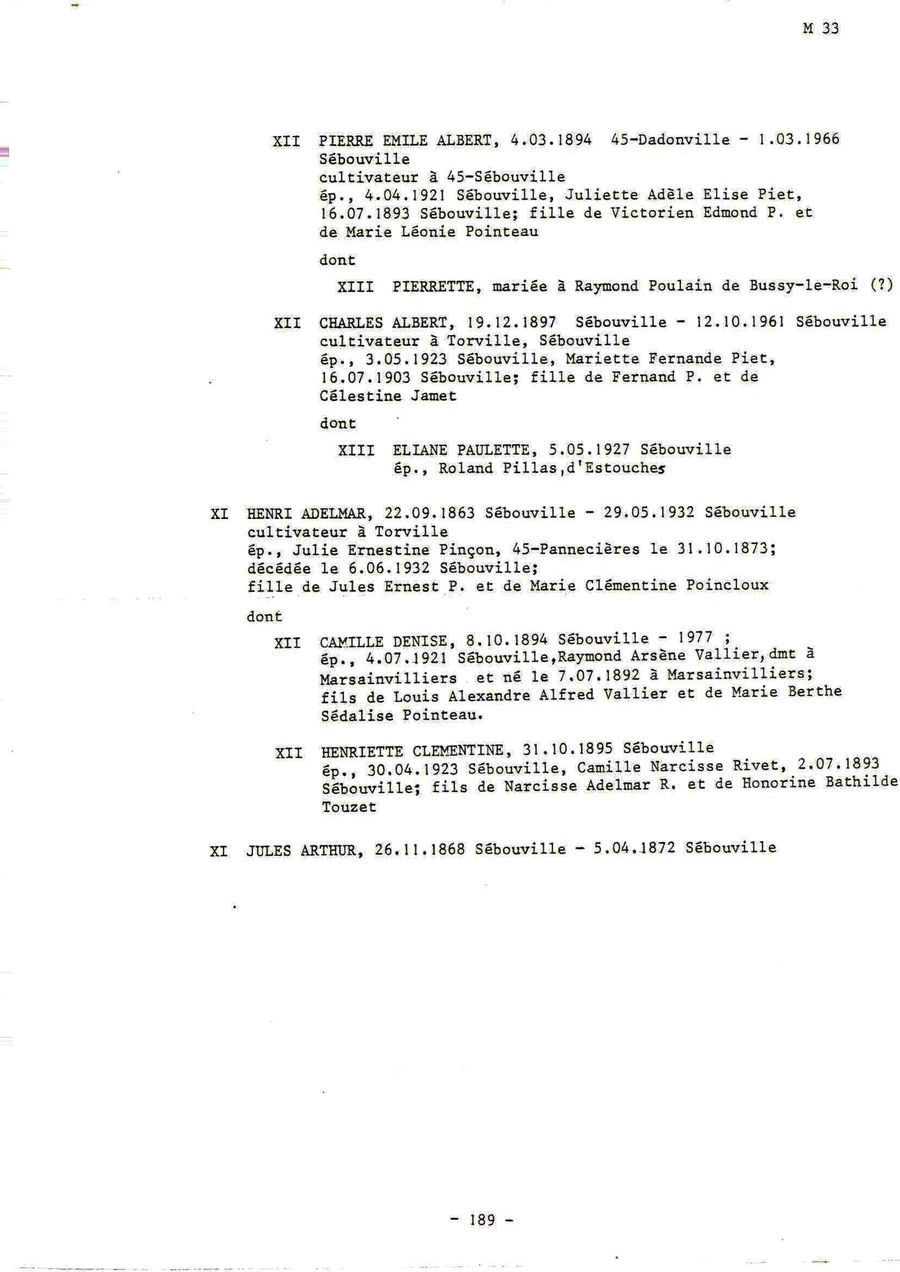 M 33

XII PIERRE EMILE ALBERT, 4.03.1894 45-Dadonville - 1.03.1966 Sébouville
cultivateur à 45-Sébouville
ép., 4.04.1921 Sébouville, Juliette Adèle Elise Piet, 16.07.1893 Sébouville; fille de Victorien Edmond P. et de Marie Léonie Pointeau

dont

XIII PIERRETTE, mariée à Raymond Poulain de Bussy-le-Roi (?)

XII CHARLES ALBERT, 19.12.1897 Sébouville - 12.10.1961 Sébouville
cultivateur à Torville, Sébouville
ép., 3.05.1923 Sébouville, Mariette Fernande Piet, 16.07.1903 Sébouville; fille de Fernand P. et de Célestine Jamet

dont

XIII ELIANE PAULETTE, 5.05.1927 Sébouville
ép., Roland Pillas,d'Estouches

XI HENRI ADELMAR, 22.09.1863 Sébouville - 29.05.1932 Sébouville
cultivateur à Torville
ép., Julie Ernestine Pinçon, 45-Pannecières le 31.10.1873; décédée le 6.06.1932 Sébouville;
fille de Jules Ernest P. et de Marie Clémentine Poincloux

dont

XII CAMILLE DENISE, 8.10.1894 Sébouville - 1977 ;
ép., 4.07.1921 Sébouville,Raymond Arsène Vallier,dmt à Marsainvilliers et né le 7.07.1892 à Marsainvilliers; fils de Louis Alexandre Alfred Vallier et de Marie Berthe Sédalise Pointeau.

XII HENRIETTE CLEMENTINE, 31.10.1895 Sébouville
ép., 30.04.1923 Sébouville, Camille Narcisse Rivet, 2.07.1893 Sébouville; fils de Narcisse Adelmar R. et de Honorine Bathilde Touzet

XI JULES ARTHUR, 26.11.1868 Sébouville - 5.04.1872 Sébouville

- 189 -